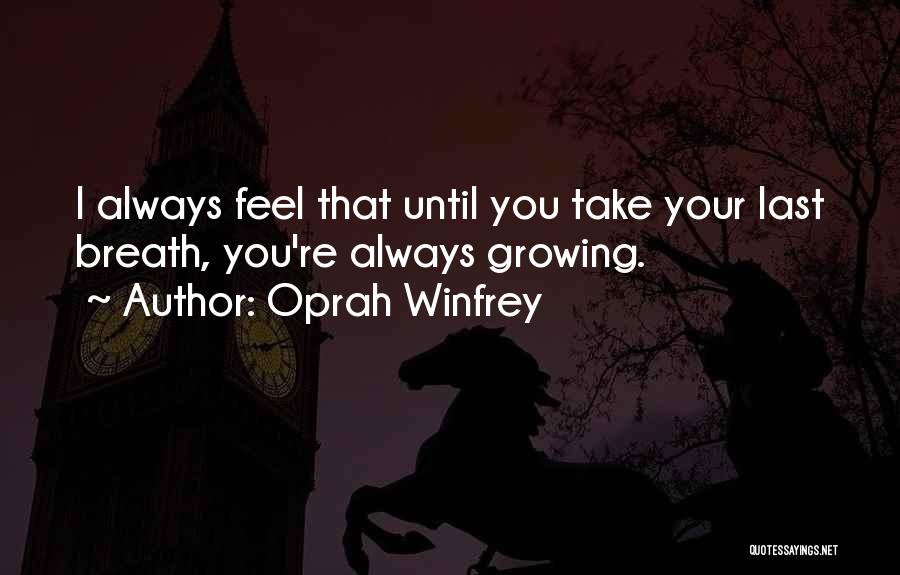 I always feel that until you take your last breath, you're always growing.
~ Author: Oprah Winfrey

QUOTESSAYINGS.NET